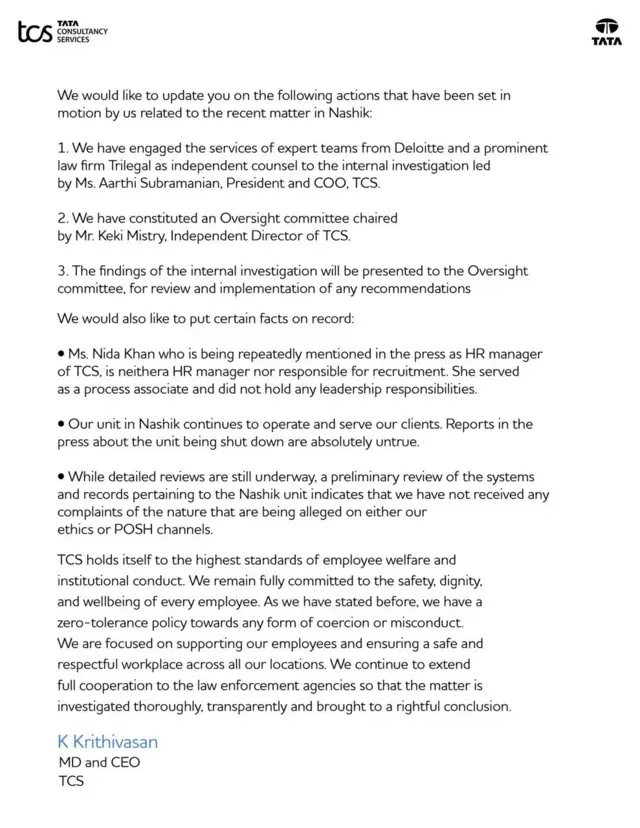 tcs TATA CONSULTANCY SERVICES

TATA

We would like to update you on the following actions that have been set in motion by us related to the recent matter in Nashik:

1. We have engaged the services of expert teams from Deloitte and a prominent law firm Trilegal as independent counsel to the internal investigation led by Ms. Aarthi Subramanian, President and COO, TCS.

2. We have constituted an Oversight committee chaired by Mr. Keki Mistry, Independent Director of TCS.

3. The findings of the internal investigation will be presented to the Oversight committee, for review and implementation of any recommendations

We would also like to put certain facts on record:

• Ms. Nida Khan who is being repeatedly mentioned in the press as HR manager of TCS, is neithera HR manager nor responsible for recruitment. She served as a process associate and did not hold any leadership responsibilities.

• Our unit in Nashik continues to operate and serve our clients. Reports in the press about the unit being shut down are absolutely untrue.

• While detailed reviews are still underway, a preliminary review of the systems and records pertaining to the Nashik unit indicates that we have not received any complaints of the nature that are being alleged on either our ethics or POSH channels.

TCS holds itself to the highest standards of employee welfare and institutional conduct. We remain fully committed to the safety, dignity, and wellbeing of every employee. As we have stated before, we have a zero-tolerance policy towards any form of coercion or misconduct. We are focused on supporting our employees and ensuring a safe and respectful workplace across all our locations. We continue to extend full cooperation to the law enforcement agencies so that the matter is investigated thoroughly, transparently and brought to a rightful conclusion.

K Krithivasan
MD and CEO
TCS